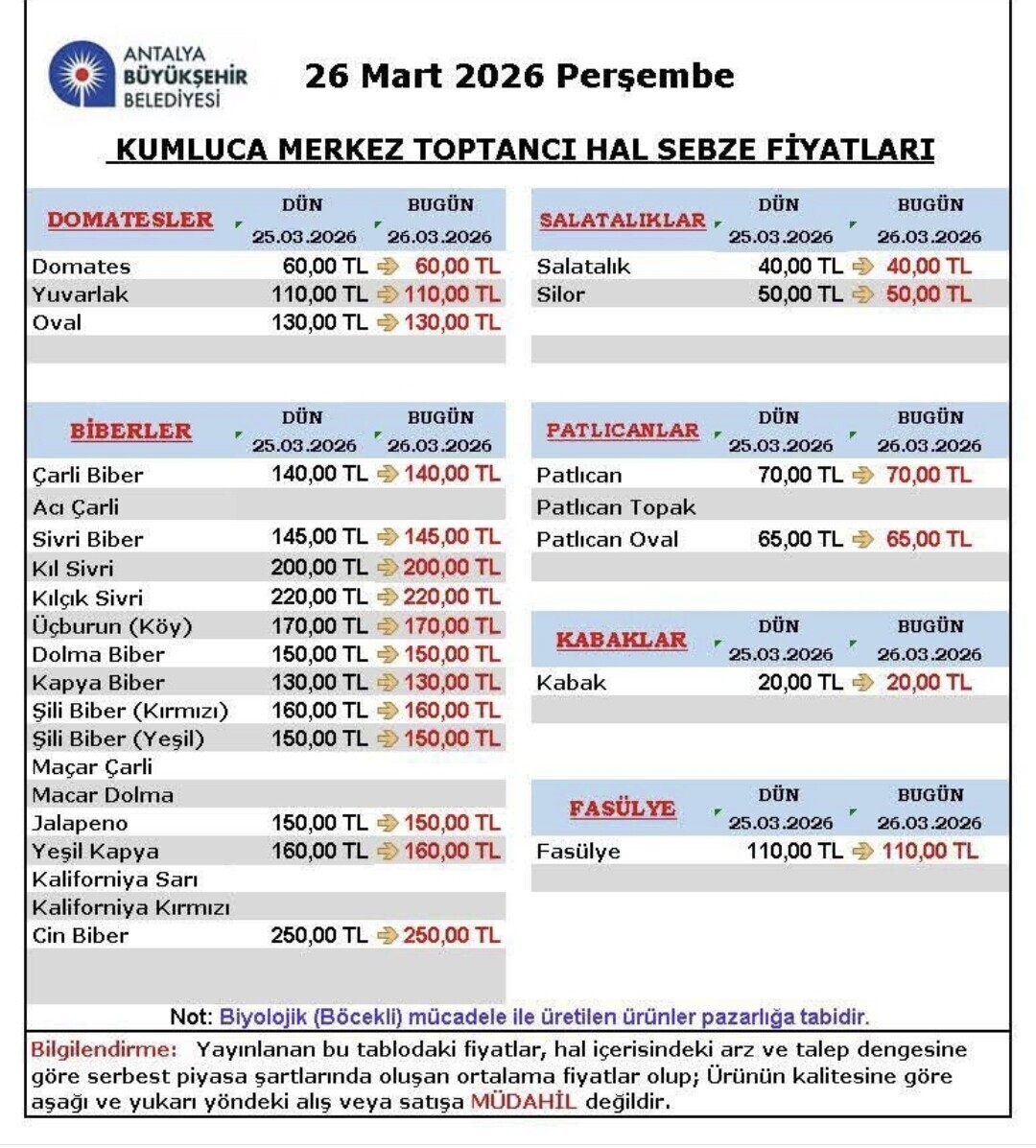 ANTALYA BÜYÜKŞEHİR BELEDİYESİ

26 Mart 2026 Perşembe

KUMLUCA MERKEZ TOPTANCI HAL SEBZE FİYATLARI

| DOMATESLER | DÜN 25.03.2026 | BUGÜN 26.03.2026 |
|---|---|---|
| Domates | 60,00 TL | 60,00 TL |
| Yuvarlak | 110,00 TL | 110,00 TL |
| Oval | 130,00 TL | 130,00 TL |

| BİBERLER | DÜN 25.03.2026 | BUGÜN 26.03.2026 |
|---|---|---|
| Çarli Biber | 140,00 TL | 140,00 TL |
| Acı Çarli | | |
| Sivri Biber | 145,00 TL | 145,00 TL |
| Kıl Sivri | 200,00 TL | 200,00 TL |
| Kılçık Sivri | 220,00 TL | 220,00 TL |
| Üçburun (Köy) | 170,00 TL | 170,00 TL |
| Dolma Biber | 150,00 TL | 150,00 TL |
| Kapya Biber | 130,00 TL | 130,00 TL |
| Şili Biber (Kırmızı) | 160,00 TL | 160,00 TL |
| Şili Biber (Yeşil) | 150,00 TL | 150,00 TL |
| Maçar Çarli | | |
| Macar Dolma | | |
| Jalapeno | 150,00 TL | 150,00 TL |
| Yeşil Kapya | 160,00 TL | 160,00 TL |
| Kaliforniya Sarı | | |
| Kaliforniya Kırmızı | | |
| Cin Biber | 250,00 TL | 250,00 TL |

| SALATALIKLAR | DÜN 25.03.2026 | BUGÜN 26.03.2026 |
|---|---|---|
| Salatalık | 40,00 TL | 40,00 TL |
| Silor | 50,00 TL | 50,00 TL |

| PATLICANLAR | DÜN 25.03.2026 | BUGÜN 26.03.2026 |
|---|---|---|
| Patlıcan | 70,00 TL | 70,00 TL |
| Patlıcan Topak | | |
| Patlıcan Oval | 65,00 TL | 65,00 TL |

| KABAKLAR | DÜN 25.03.2026 | BUGÜN 26.03.2026 |
|---|---|---|
| Kabak | 20,00 TL | 20,00 TL |

| FASÜLYE | DÜN 25.03.2026 | BUGÜN 26.03.2026 |
|---|---|---|
| Fasülye | 110,00 TL | 110,00 TL |

Not: Biyolojik (Böcekli) mücadele ile üretilen ürünler pazarlığa tabidir.

Bilgilendirme: Yayınlanan bu tablodaki fiyatlar, hal içerisindeki arz ve talep dengesine göre serbest piyasa şartlarında oluşan ortalama fiyatlar olup; Ürünün kalitesine göre aşağı ve yukarı yöndeki alış veya satışa MÜDAHİL değildir.